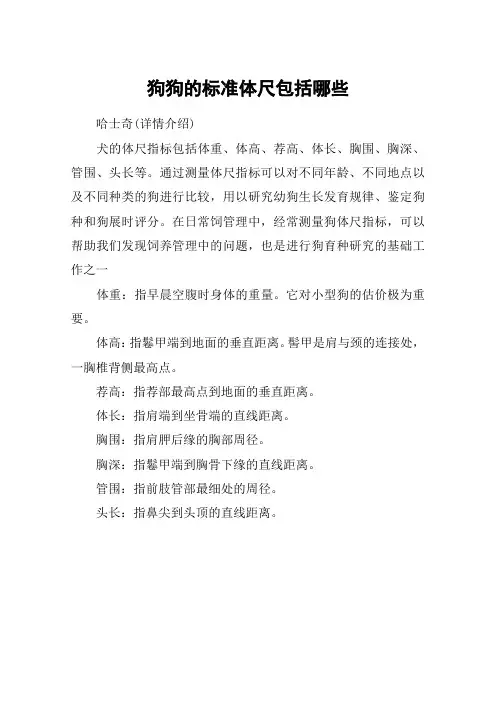 狗狗的标准体尺包括哪些

哈士奇(详情介绍)

犬的体尺指标包括体重、体高、荐高、体长、胸围、胸深、管围、头长等。通过测量体尺指标可以对不同年龄、不同地点以及不同种类的狗进行比较，用以研究幼狗生长发育规律、鉴定狗种和狗展时评分。在日常饲管理中，经常测量狗体尺指标，可以帮助我们发现饲养管理中的问题，也是进行狗育种研究的基础工作之一

体重：指早晨空腹时身体的重量。它对小型狗的估价极为重要。

体高：指鬐甲端到地面的垂直距离。鬐甲是肩与颈的连接处，一胸椎背侧最高点。

荐高：指荐部最高点到地面的垂直距离。

体长：指肩端到坐骨端的直线距离。

胸围：指肩胛后缘的胸部周径。

胸深：指鬐甲端到胸骨下缘的直线距离。

管围：指前肢管部最细处的周径。

头长：指鼻尖到头顶的直线距离。